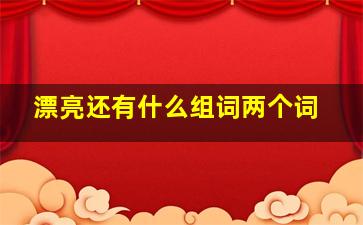 漂亮还有什么组词两个词